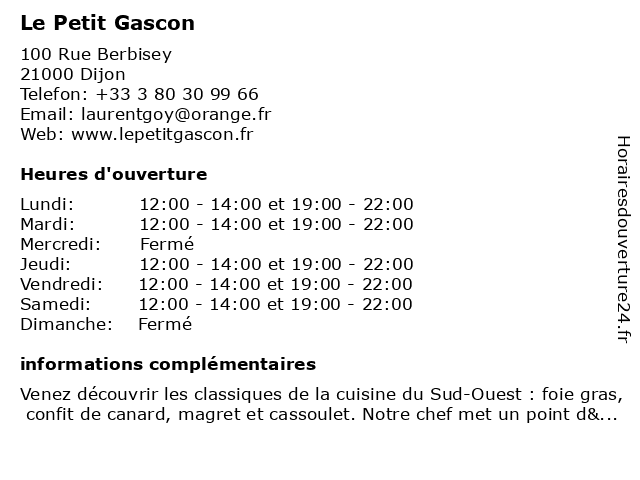 Le Petit Gascon

100 Rue Berbisey
21000 Dijon
Telefon: +33 3 80 30 99 66
Email: laurentgoy@orange.fr
Web: www.lepetitgascon.fr

Heures d'ouverture

| | |
|---|---|
| Lundi: | 12:00 - 14:00 et 19:00 - 22:00 |
| Mardi: | 12:00 - 14:00 et 19:00 - 22:00 |
| Mercredi: | Fermé |
| Jeudi: | 12:00 - 14:00 et 19:00 - 22:00 |
| Vendredi: | 12:00 - 14:00 et 19:00 - 22:00 |
| Samedi: | 12:00 - 14:00 et 19:00 - 22:00 |
| Dimanche: | Fermé |

informations complémentaires

Venez découvrir les classiques de la cuisine du Sud-Ouest : foie gras, confit de canard, magret et cassoulet. Notre chef met un point d&...

Horairesdouverture24.fr